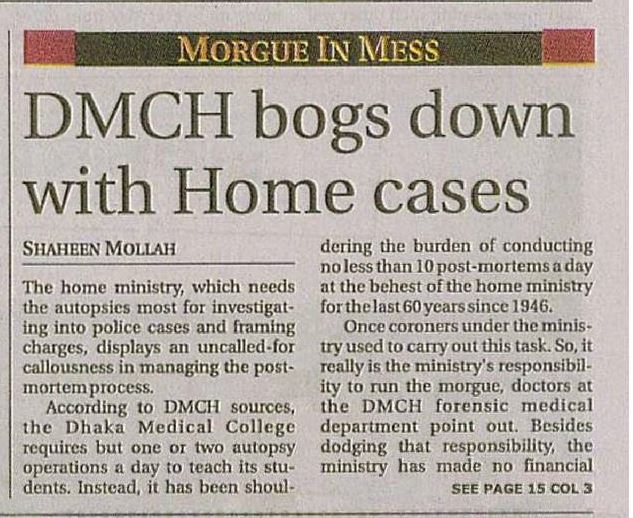 MORGUE IN MESS

DMCH bogs down with Home cases

SHAHEEN MOLLAH

The home ministry, which needs the autopsies most for investigating into police cases and framing charges, displays an uncalled-for callousness in managing the post-mortem process.

According to DMCH sources, the Dhaka Medical College requires but one or two autopsy operations a day to teach its students. Instead, it has been shouldering the burden of conducting no less than 10 post-mortems a day at the behest of the home ministry for the last 60 years since 1946.

Once coroners under the ministry used to carry out this task. So, it really is the ministry's responsibility to run the morgue, doctors at the DMCH forensic medical department point out. Besides dodging that responsibility, the ministry has made no financial

SEE PAGE 15 COL 3